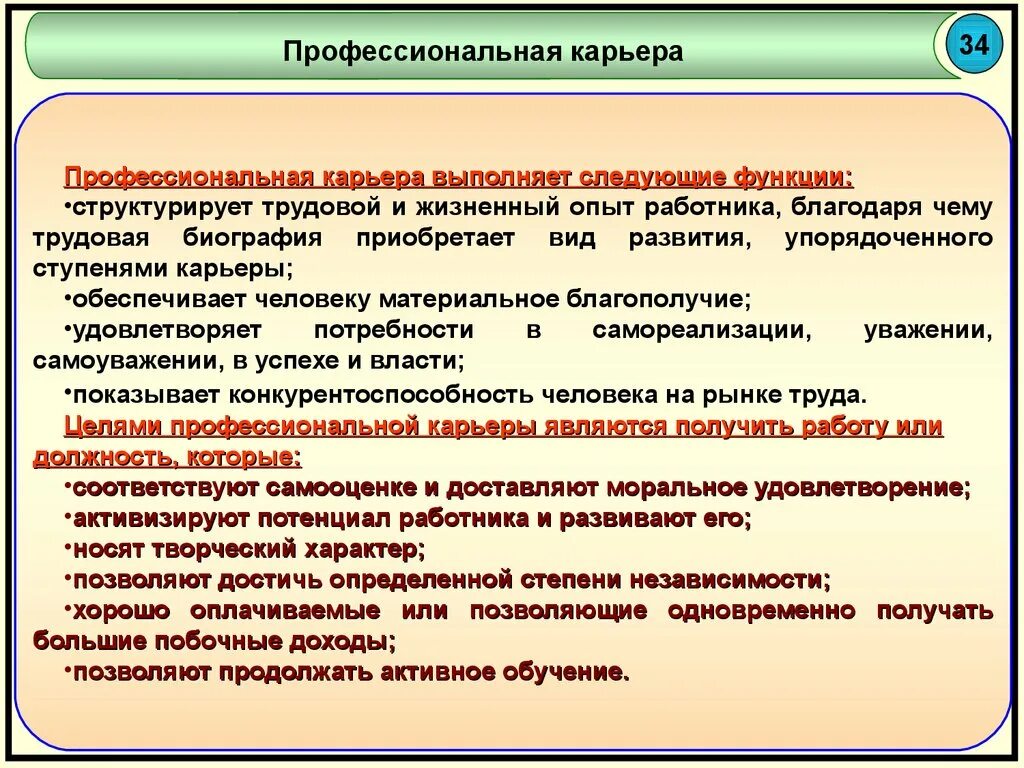 Профессиональная карьера

34

Профессиональная карьера выполняет следующие функции:
•структурирует трудовой и жизненный опыт работника, благодаря чему трудовая биография приобретает вид развития, упорядоченного ступенями карьеры;
•обеспечивает человеку материальное благополучие;
•удовлетворяет потребности в самореализации, уважении, самоуважении, в успехе и власти;
•показывает конкурентоспособность человека на рынке труда.
Целями профессиональной карьеры являются получить работу или должность, которые:
•соответствуют самооценке и доставляют моральное удовлетворение;
•активизируют потенциал работника и развивают его;
•носят творческий характер;
•позволяют достичь определенной степени независимости;
•хорошо оплачиваемые или позволяющие одновременно получать большие побочные доходы;
•позволяют продолжать активное обучение.